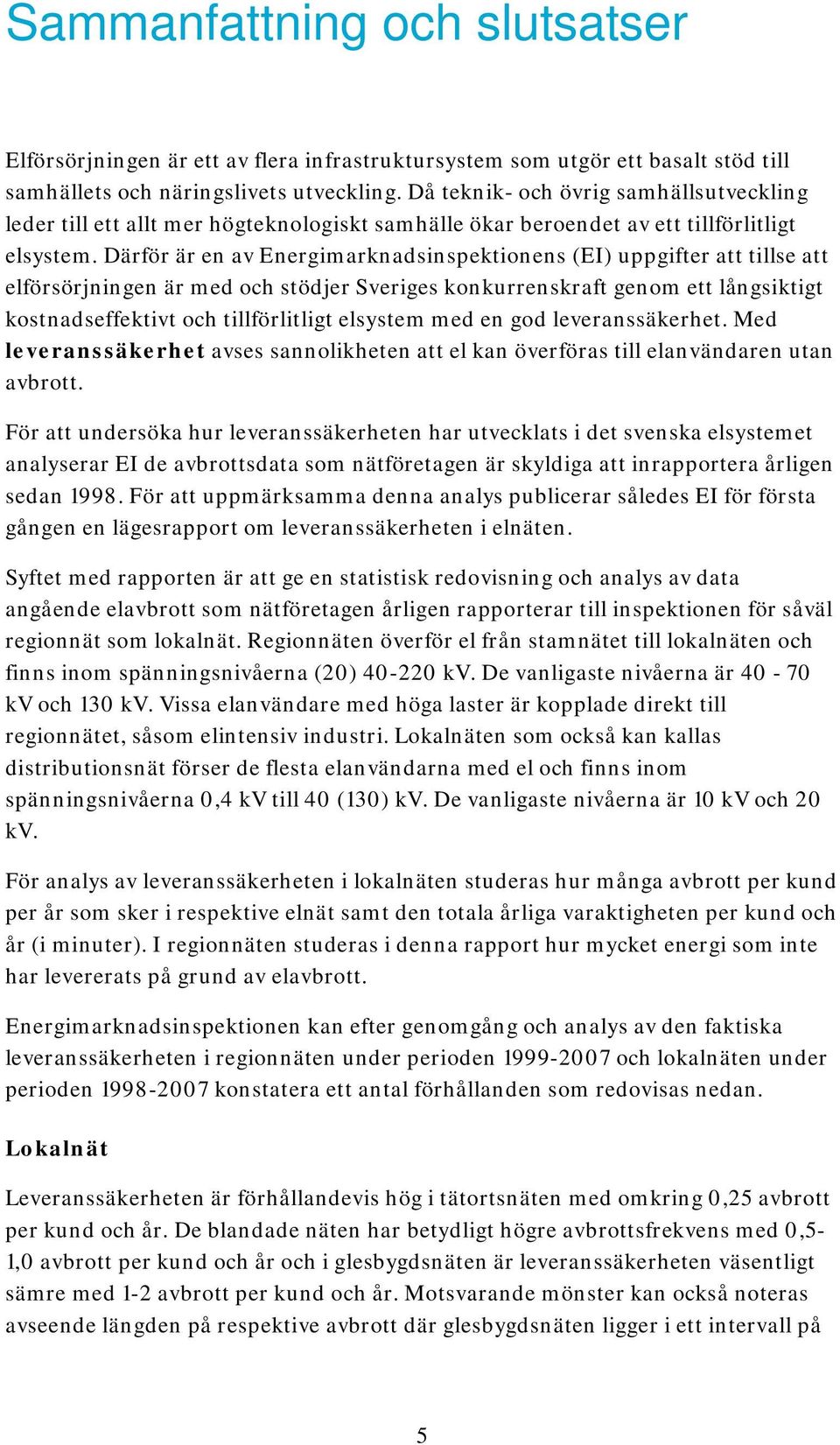 Sammanfattning och slutsatser

Elförsörjningen är ett av flera infrastruktursystem som utgör ett basalt stöd till samhällets och näringslivets utveckling. Då teknik- och övrig samhällsutveckling leder till ett allt mer högteknologiskt samhälle ökar beroendet av ett tillförlitligt elsystem. Därför är en av Energimarknadsinspektionens (EI) uppgifter att tillse att elförsörjningen är med och stödjer Sveriges konkurrenskraft genom ett långsiktigt kostnadseffektivt och tillförlitligt elsystem med en god leveranssäkerhet. Med leveranssäkerhet avses sannolikheten att el kan överföras till elanvändaren utan avbrott.

För att undersöka hur leveranssäkerheten har utvecklats i det svenska elsystemet analyserar EI de avbrottsdata som nätföretagen är skyldiga att inrapportera årligen sedan 1998. För att uppmärksamma denna analys publicerar således EI för första gången en lägesrapport om leveranssäkerheten i elnäten.

Syftet med rapporten är att ge en statistisk redovisning och analys av data angående elavbrott som nätföretagen årligen rapporterar till inspektionen för såväl regionnät som lokalnät. Regionnäten överför el från stamnätet till lokalnäten och finns inom spänningsnivåerna (20) 40-220 kV. De vanligaste nivåerna är 40 - 70 kV och 130 kV. Vissa elanvändare med höga laster är kopplade direkt till regionnätet, såsom elintensiv industri. Lokalnäten som också kan kallas distributionsnät förser de flesta elanvändarna med el och finns inom spänningsnivåerna 0,4 kV till 40 (130) kV. De vanligaste nivåerna är 10 kV och 20 kV.

För analys av leveranssäkerheten i lokalnäten studeras hur många avbrott per kund per år som sker i respektive elnät samt den totala årliga varaktigheten per kund och år (i minuter). I regionnäten studeras i denna rapport hur mycket energi som inte har levererats på grund av elavbrott.

Energimarknadsinspektionen kan efter genomgång och analys av den faktiska leveranssäkerheten i regionnäten under perioden 1999-2007 och lokalnäten under perioden 1998-2007 konstatera ett antal förhållanden som redovisas nedan.

Lokalnät

Leveranssäkerheten är förhållandevis hög i tätortsnäten med omkring 0,25 avbrott per kund och år. De blandade näten har betydligt högre avbrottsfrekvens med 0,5-1,0 avbrott per kund och år och i glesbygdsnäten är leveranssäkerheten väsentligt sämre med 1-2 avbrott per kund och år. Motsvarande mönster kan också noteras avseende längden på respektive avbrott där glesbygdsnäten ligger i ett intervall på

5